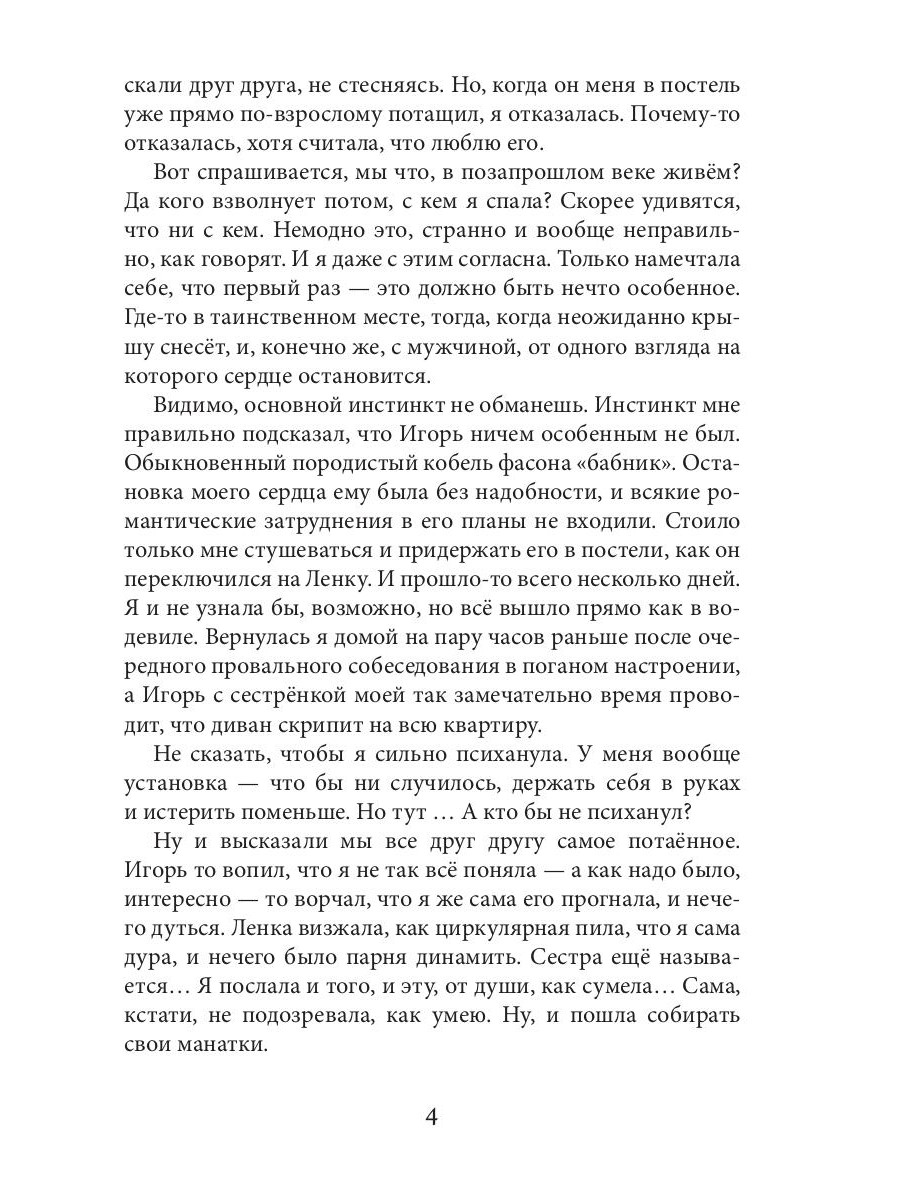 скали друг друга, не стесняясь. Но, когда он меня в постель уже прямо по-взрослому потащил, я отказалась. Почему-то отказалась, хотя считала, что люблю его.

Вот спрашивается, мы что, в позапрошлом веке живём? Да кого взволнует потом, с кем я спала? Скорее удивятся, что ни с кем. Немодно это, странно и вообще неправильно, как говорят. И я даже с этим согласна. Только намечтала себе, что первый раз — это должно быть нечто особенное. Где-то в таинственном месте, тогда, когда неожиданно крышу снесёт, и, конечно же, с мужчиной, от одного взгляда на которого сердце остановится.

Видимо, основной инстинкт не обманешь. Инстинкт мне правильно подсказал, что Игорь ничем особенным не был. Обыкновенный породистый кобель фасона «бабник». Остановка моего сердца ему была без надобности, и всякие романтические затруднения в его планы не входили. Стоило только мне стушеваться и придержать его в постели, как он переключился на Ленку. И прошло-то всего несколько дней. Я и не узнала бы, возможно, но всё вышло прямо как в водевиле. Вернулась я домой на пару часов раньше после очередного провального собеседования в поганом настроении, а Игорь с сестрёнкой моей так замечательно время проводит, что диван скрипит на всю квартиру.

Не сказать, чтобы я сильно психанула. У меня вообще установка — что бы ни случилось, держать себя в руках и истерить поменьше. Но тут … А кто бы не психанул?

Ну и высказали мы все друг другу самое потаённое. Игорь то вопил, что я не так всё поняла — а как надо было, интересно — то ворчал, что я же сама его прогнала, и нечего дуться. Ленка визжала, как циркулярная пила, что я сама дура, и нечего было парня динамить. Сестра ещё называется… Я послала и того, и эту, от души, как сумела… Сама, кстати, не подозревала, как умею. Ну, и пошла собирать свои манатки.

4